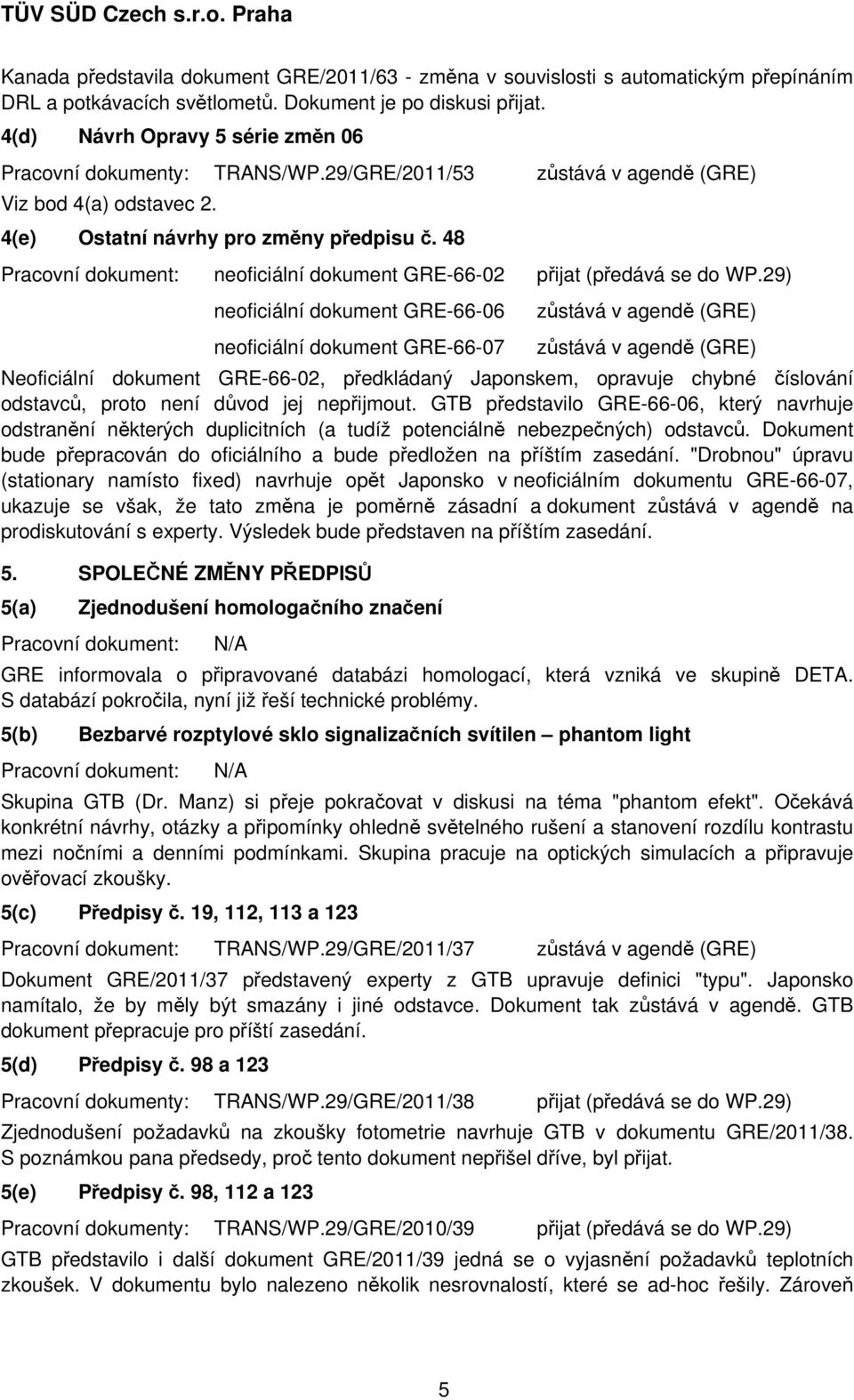 TÜV SÜD Czech s.r.o. Praha

Kanada představila dokument GRE/2011/63 - změna v souvislosti s automatickým přepínáním DRL a potkávacích světlometů. Dokument je po diskusi přijat.

4(d) Návrh Opravy 5 série změn 06

Pracovní dokumenty: TRANS/WP.29/GRE/2011/53 zůstává v agendě (GRE)

Viz bod 4(a) odstavec 2.

4(e) Ostatní návrhy pro změny předpisu č. 48

Pracovní dokument: neoficiální dokument GRE-66-02 přijat (předává se do WP.29)

neoficiální dokument GRE-66-06 zůstává v agendě (GRE)

neoficiální dokument GRE-66-07 zůstává v agendě (GRE)

Neoficiální dokument GRE-66-02, předkládaný Japonskem, opravuje chybné číslování odstavců, proto není důvod jej nepřijmout. GTB představilo GRE-66-06, který navrhuje odstranění některých duplicitních (a tudíž potenciálně nebezpečných) odstavců. Dokument bude přepracován do oficiálního a bude předložen na příštím zasedání. "Drobnou" úpravu (stationary namísto fixed) navrhuje opět Japonsko v neoficiálním dokumentu GRE-66-07, ukazuje se však, že tato změna je poměrně zásadní a dokument zůstává v agendě na prodiskutování s experty. Výsledek bude představen na příštím zasedání.

5. SPOLEČNÉ ZMĚNY PŘEDPISŮ

5(a) Zjednodušení homologačního značení

Pracovní dokument: N/A

GRE informovala o připravované databázi homologací, která vzniká ve skupině DETA. S databází pokročila, nyní již řeší technické problémy.

5(b) Bezbarvé rozptylové sklo signalizačních svítilen – phantom light

Pracovní dokument: N/A

Skupina GTB (Dr. Manz) si přeje pokračovat v diskusi na téma "phantom efekt". Očekává konkrétní návrhy, otázky a připomínky ohledně světelného rušení a stanovení rozdílu kontrastu mezi nočními a denními podmínkami. Skupina pracuje na optických simulacích a připravuje ověřovací zkoušky.

5(c) Předpisy č. 19, 112, 113 a 123

Pracovní dokument: TRANS/WP.29/GRE/2011/37 zůstává v agendě (GRE)

Dokument GRE/2011/37 představený experty z GTB upravuje definici "typu". Japonsko namítalo, že by měly být smazány i jiné odstavce. Dokument tak zůstává v agendě. GTB dokument přepracuje pro příští zasedání.

5(d) Předpisy č. 98 a 123

Pracovní dokumenty: TRANS/WP.29/GRE/2011/38 přijat (předává se do WP.29)

Zjednodušení požadavků na zkoušky fotometrie navrhuje GTB v dokumentu GRE/2011/38. S poznámkou pana předsedy, proč tento dokument nepřišel dříve, byl přijat.

5(e) Předpisy č. 98, 112 a 123

Pracovní dokumenty: TRANS/WP.29/GRE/2010/39 přijat (předává se do WP.29)

GTB představilo i další dokument GRE/2011/39 jedná se o vyjasnění požadavků teplotních zkoušek. V dokumentu bylo nalezeno několik nesrovnalostí, které se ad-hoc řešily. Zároveň

5